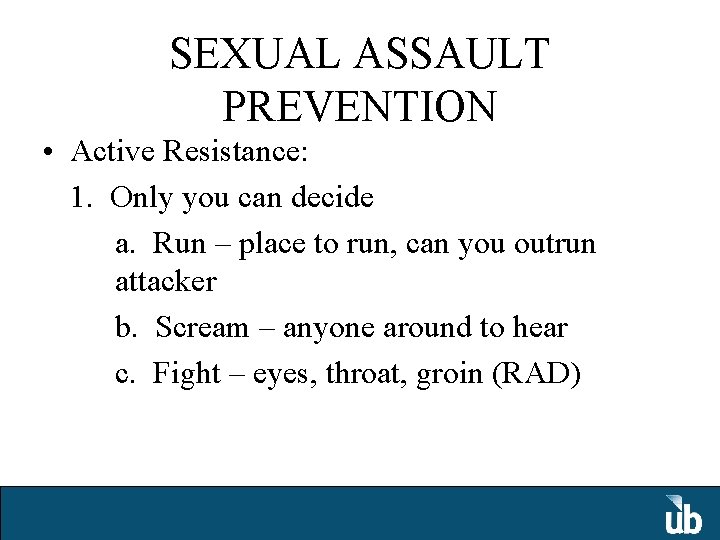 SEXUAL ASSAULT PREVENTION

• Active Resistance:

1. Only you can decide

a. Run – place to run, can you outrun attacker

b. Scream – anyone around to hear

c. Fight – eyes, throat, groin (RAD)

ub